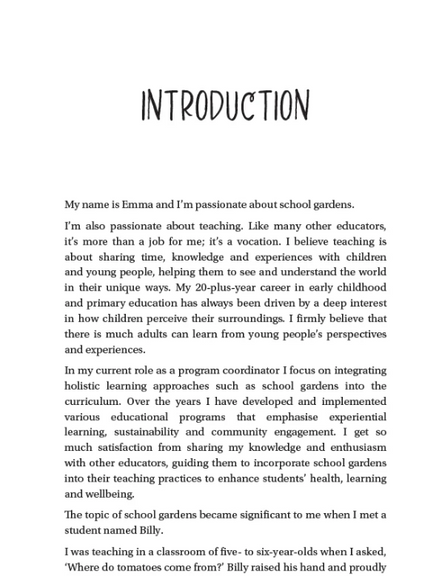 INTRODUCTION

My name is Emma and I'm passionate about school gardens.

I'm also passionate about teaching. Like many other educators, it's more than a job for me; it's a vocation. I believe teaching is about sharing time, knowledge and experiences with children and young people, helping them to see and understand the world in their unique ways. My 20-plus-year career in early childhood and primary education has always been driven by a deep interest in how children perceive their surroundings. I firmly believe that there is much adults can learn from young people's perspectives and experiences.

In my current role as a program coordinator I focus on integrating holistic learning approaches such as school gardens into the curriculum. Over the years I have developed and implemented various educational programs that emphasise experiential learning, sustainability and community engagement. I get so much satisfaction from sharing my knowledge and enthusiasm with other educators, guiding them to incorporate school gardens into their teaching practices to enhance students' health, learning and wellbeing.

The topic of school gardens became significant to me when I met a student named Billy.

I was teaching in a classroom of five- to six-year-olds when I asked, 'Where do tomatoes come from?' Billy raised his hand and proudly